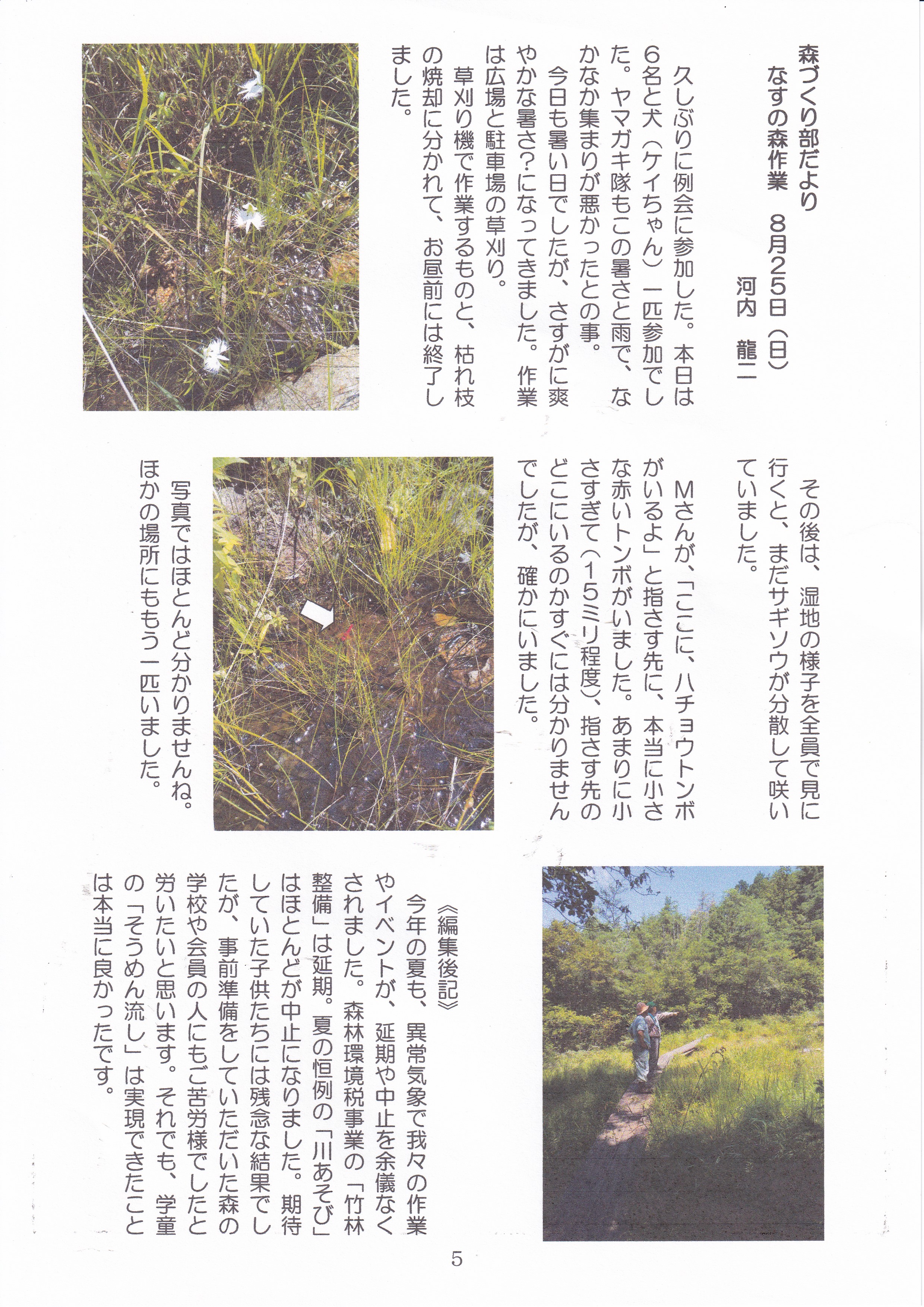 森づくり部だより
なすの森作業　8月25日（日）
河内　龍二

久しぶりに例会に参加した。本日は6名と犬（ケイちゃん）一匹参加でした。ヤマガキ隊もこの暑さと雨で、なかなか集まりが悪かったとの事。

今日も暑い日でしたが、さすがに爽やかな暑さ?になってきました。作業は広場と駐車場の草刈り。

草刈り機で作業するものと、枯れ枝の焼却に分かれて、お昼前には終了しました。

その後は、湿地の様子を全員で見に行くと、まだサギソウが分散して咲いていました。

Mさんが、「ここに、ハチョウトンボがいるよ」と指さす先に、本当に小さな赤いトンボがいました。あまりに小さすぎて（15ミリ程度）、指さす先のどこにいるのかすぐには分かりませんでしたが、確かにいました。

写真ではほとんど分かりませんね。ほかの場所にももう一匹いました。

《編集後記》
今年の夏も、異常気象で我々の作業やイベントが、延期や中止を余儀なくされました。森林環境税事業の「竹林整備」は延期。夏の恒例の「川あそび」はほとんどが中止になりました。期待していた子供たちには残念な結果でしたが、事前準備をしていただいた森の学校や会員の人にもご苦労様でしたと労いたいと思います。それでも、学童の「そうめん流し」は実現できたことは本当に良かったです。

5